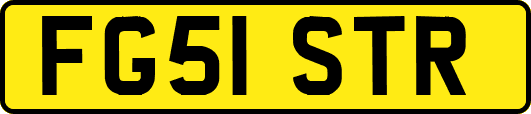 FG51 STR